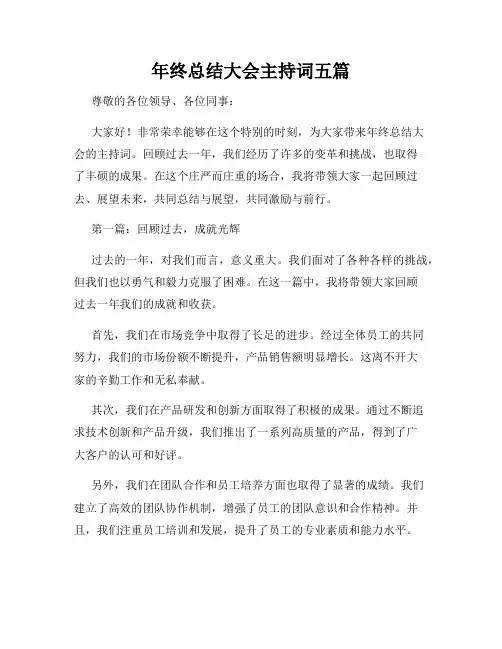 年终总结大会主持词五篇

尊敬的各位领导、各位同事：

大家好！非常荣幸能够在这个特别的时刻，为大家带来年终总结大会的主持词。回顾过去一年，我们经历了许多的变革和挑战，也取得了丰硕的成果。在这个庄严而庄重的场合，我将带领大家一起回顾过去、展望未来，共同总结与展望，共同激励与前行。

第一篇：回顾过去，成就光辉

过去的一年，对我们而言，意义重大。我们面对了各种各样的挑战，但我们也以勇气和毅力克服了困难。在这一篇中，我将带领大家回顾过去一年我们的成就和收获。

首先，我们在市场竞争中取得了长足的进步。经过全体员工的共同努力，我们的市场份额不断提升，产品销售额明显增长。这离不开大家的辛勤工作和无私奉献。

其次，我们在产品研发和创新方面取得了积极的成果。通过不断追求技术创新和产品升级，我们推出了一系列高质量的产品，得到了广大客户的认可和好评。

另外，我们在团队合作和员工培养方面也取得了显著的成绩。我们建立了高效的团队协作机制，增强了员工的团队意识和合作精神。并且，我们注重员工培训和发展，提升了员工的专业素质和能力水平。